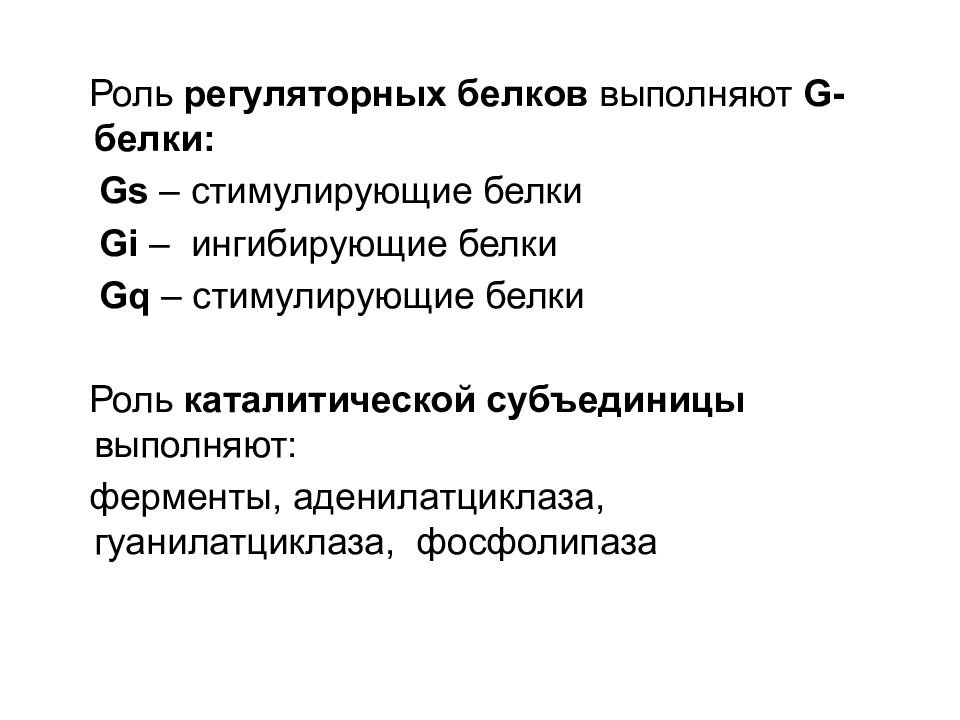 Роль регуляторных белков выполняют G-белки:

Gs – стимулирующие белки

Gi – ингибирующие белки

Gq – стимулирующие белки

Роль каталитической субъединицы выполняют:

ферменты, аденилатциклаза, гуанилатциклаза, фосфолипаза